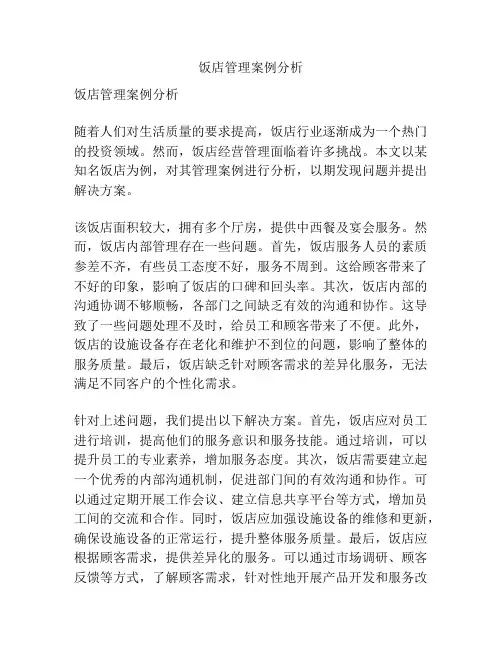 饭店管理案例分析

饭店管理案例分析

随着人们对生活质量的要求提高，饭店行业逐渐成为一个热门的投资领域。然而，饭店经营管理面临着许多挑战。本文以某知名饭店为例，对其管理案例进行分析，以期发现问题并提出解决方案。

该饭店面积较大，拥有多个厅房，提供中西餐及宴会服务。然而，饭店内部管理存在一些问题。首先，饭店服务人员的素质参差不齐，有些员工态度不好，服务不周到。这给顾客带来了不好的印象，影响了饭店的口碑和回头率。其次，饭店内部的沟通协调不够顺畅，各部门之间缺乏有效的沟通和协作。这导致了一些问题处理不及时，给员工和顾客带来了不便。此外，饭店的设施设备存在老化和维护不到位的问题，影响了整体的服务质量。最后，饭店缺乏针对顾客需求的差异化服务，无法满足不同客户的个性化需求。

针对上述问题，我们提出以下解决方案。首先，饭店应对员工进行培训，提高他们的服务意识和服务技能。通过培训，可以提升员工的专业素养，增加服务态度。其次，饭店需要建立起一个优秀的内部沟通机制，促进部门间的有效沟通和协作。可以通过定期开展工作会议、建立信息共享平台等方式，增加员工间的交流和合作。同时，饭店应加强设施设备的维修和更新，确保设施设备的正常运行，提升整体服务质量。最后，饭店应根据顾客需求，提供差异化的服务。可以通过市场调研、顾客反馈等方式，了解顾客需求，针对性地开展产品开发和服务改